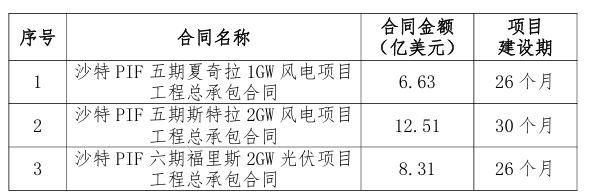 | 序号 | 合同名称 | 合同金额（亿美元） | 项目建设期 |
|---|---|---|---|
| 1 | 沙特 PIF 五期夏奇拉 1GW 风电项目工程总承包合同 | 6.63 | 26 个月 |
| 2 | 沙特 PIF 五期斯特拉 2GW 风电项目工程总承包合同 | 12.51 | 30 个月 |
| 3 | 沙特 PIF 六期福里斯 2GW 光伏项目工程总承包合同 | 8.31 | 26 个月 |